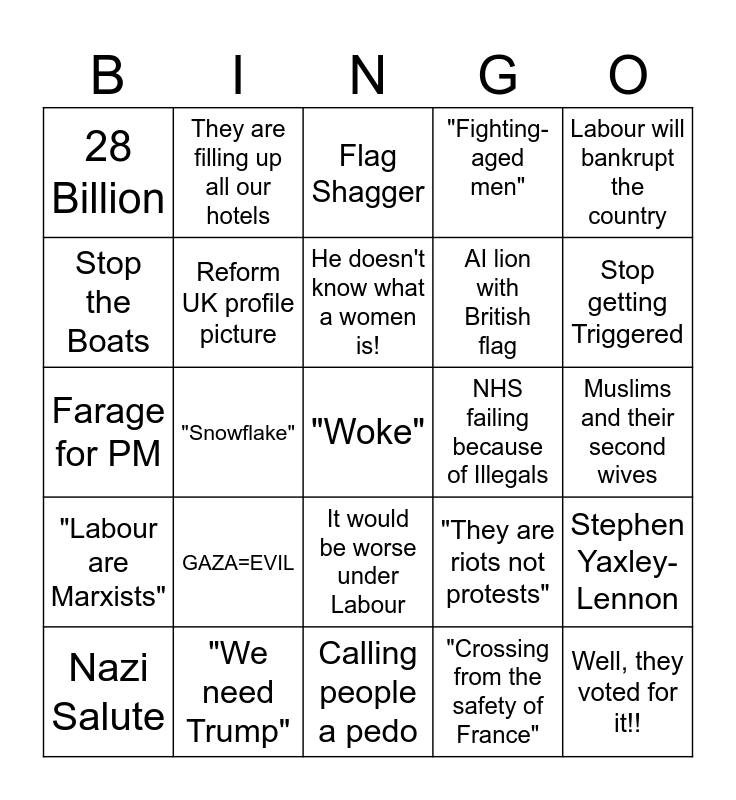 | B | I | N | G | O |
|---|---|---|---|---|
| 28 Billion | They are filling up all our hotels | Flag Shagger | "Fighting-aged men" | Labour will bankrupt the country |
| Stop the Boats | Reform UK profile picture | He doesn't know what a women is! | AI lion with British flag | Stop getting Triggered |
| Farage for PM | "Snowflake" | "Woke" | NHS failing because of Illegals | Muslims and their second wives |
| "Labour are Marxists" | GAZA=EVIL | It would be worse under Labour | "They are riots not protests" | Stephen Yaxley-Lennon |
| Nazi Salute | "We need Trump" | Calling people a pedo | "Crossing from the safety of France" | Well, they voted for it!! |